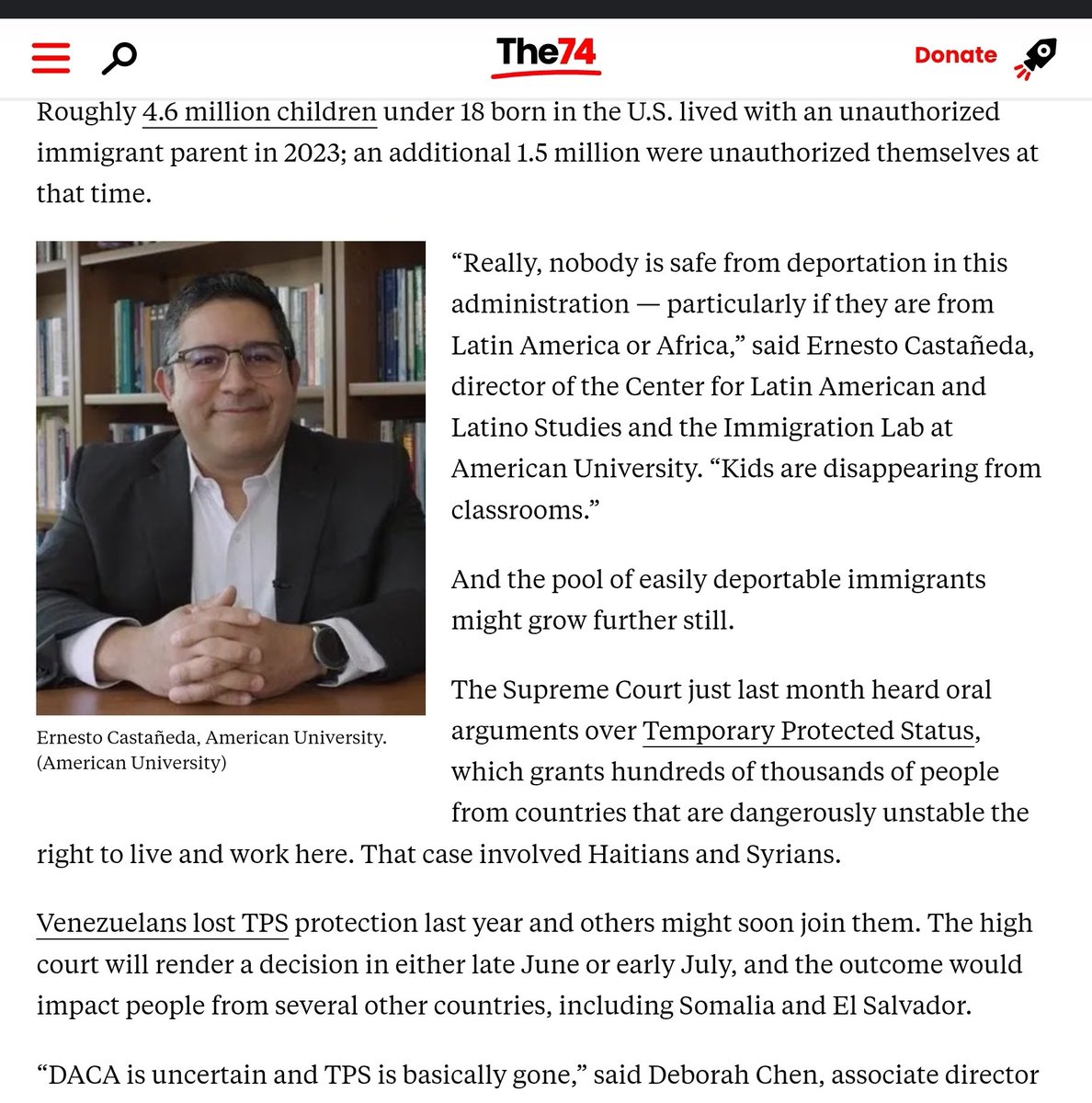 The74

Donate

Roughly 4.6 million children under 18 born in the U.S. lived with an unauthorized immigrant parent in 2023; an additional 1.5 million were unauthorized themselves at that time.

Ernesto Castañeda, American University. (American University)

“Really, nobody is safe from deportation in this administration — particularly if they are from Latin America or Africa,” said Ernesto Castañeda, director of the Center for Latin American and Latino Studies and the Immigration Lab at American University. “Kids are disappearing from classrooms.”

And the pool of easily deportable immigrants might grow further still.

The Supreme Court just last month heard oral arguments over Temporary Protected Status, which grants hundreds of thousands of people from countries that are dangerously unstable the right to live and work here. That case involved Haitians and Syrians.

Venezuelans lost TPS protection last year and others might soon join them. The high court will render a decision in either late June or early July, and the outcome would impact people from several other countries, including Somalia and El Salvador.

“DACA is uncertain and TPS is basically gone,” said Deborah Chen, associate director